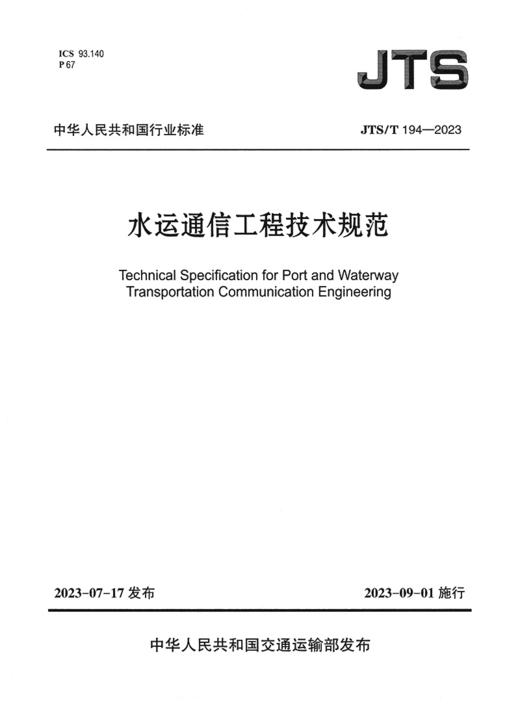 ICS 93.140
P 67

JTS

中华人民共和国行业标准

JTS/T 194—2023

水运通信工程技术规范

Technical Specification for Port and Waterway Transportation Communication Engineering

2023-07-17 发布

2023-09-01 施行

中华人民共和国交通运输部发布